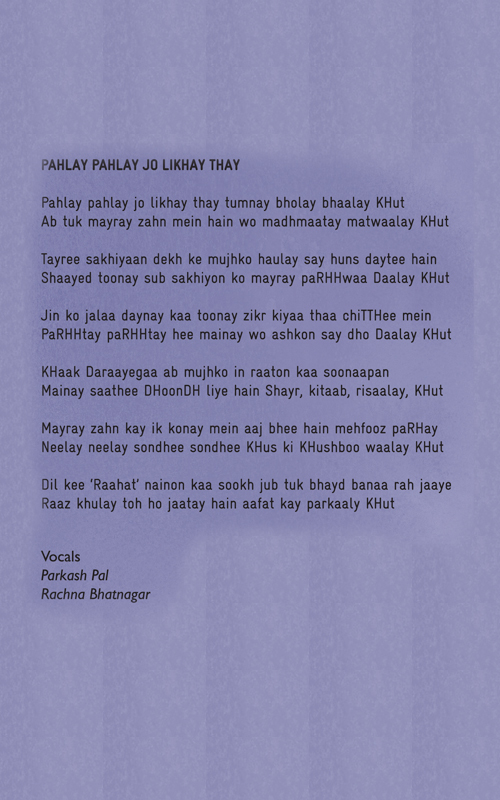 PAHLAY PAHLAY JO LIKHAY THAY

Pahlay pahlay jo likhay thay tumnay bholay bhaalay KHut
Ab tuk mayray zahn mein hain wo madhmaatay matwaalay KHut

Tayree sakhiyaan dekh ke mujhko haulay say huns daytee hain
Shaayed toonay sub sakhiyon ko mayray paRHHwaa Daalay KHut

Jin ko jalaa daynay kaa toonay zikr kiyaa thaa chiTTHee mein
PaRHHtay paRHHtay hee mainay wo ashkon say dho Daalay KHut

KHaak Daraayegaa ab mujhko in raaton kaa soonaapan
Mainay saathee DHoonDH liye hain Shayr, kitaab, risaalay, KHut

Mayray zahn kay ik konay mein aaj bhee hain mehfooz paRHay
Neelay neelay sondhee sondhee KHus ki KHushboo waalay KHut

Dil kee 'Raahat' nainon kaa sookh jub tuk bhayd banaa rah jaaye
Raaz khulay toh ho jaatay hain aafat kay parkaaly KHut

Vocals
Parkash Pal
Rachna Bhatnagar